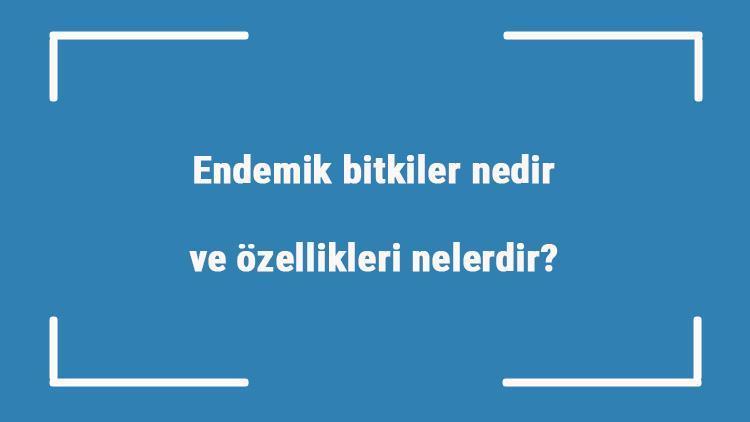 Endemik bitkiler nedir

ve özellikleri nelerdir?